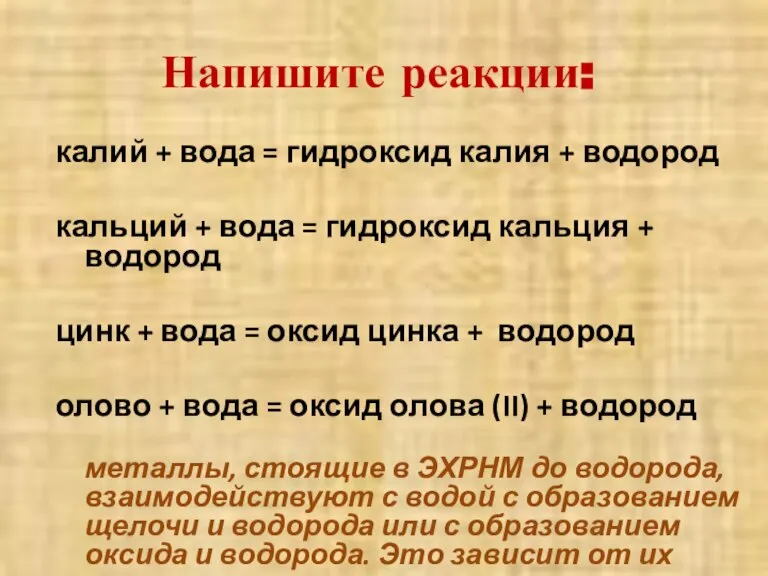 Напишите реакции:

калий + вода = гидроксид калия + водород

кальций + вода = гидроксид кальция + водород

цинк + вода = оксид цинка + водород

олово + вода = оксид олова (II) + водород

металлы, стоящие в ЭХРНМ до водорода, взаимодействуют с водой с образованием щелочи и водорода или с образованием оксида и водорода. Это зависит от их